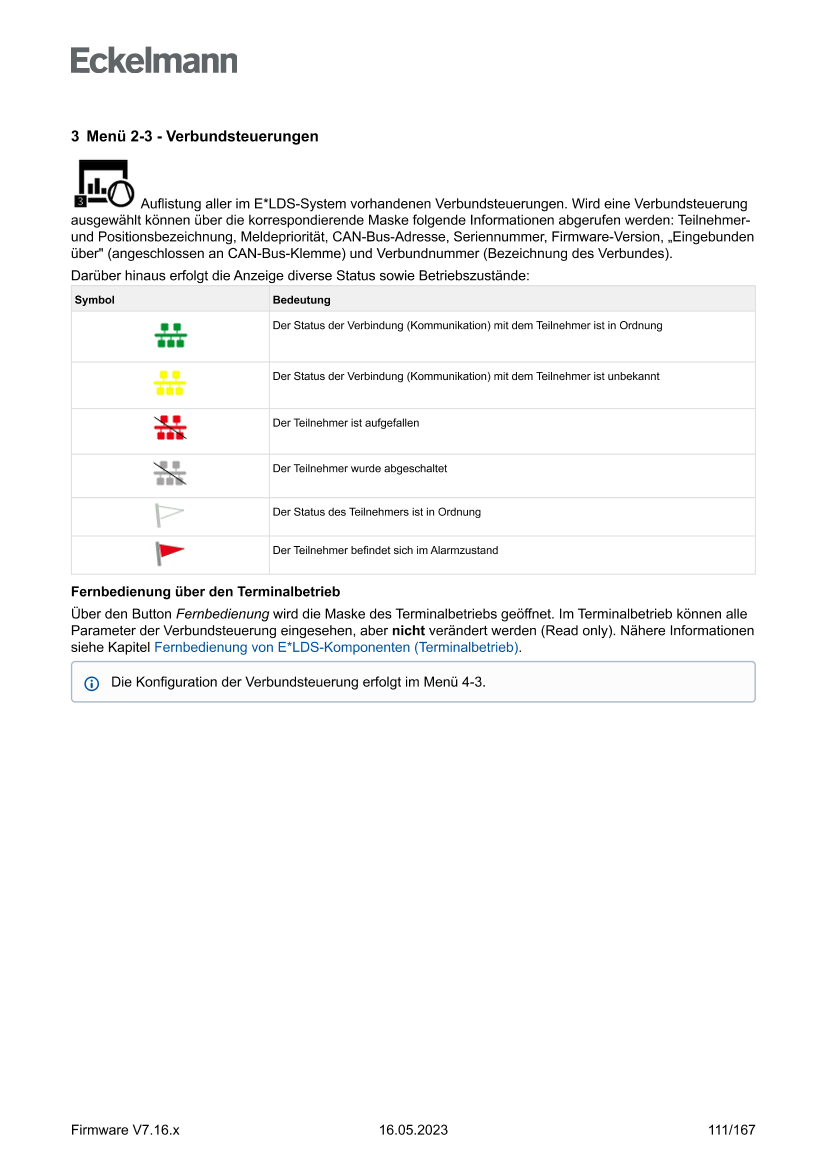 Eckelmann

3 Menü 2-3 - Verbundsteuerungen

3 Auflistung aller im E*LDS-System vorhandenen Verbundsteuerungen. Wird eine Verbundsteuerung ausgewählt können über die korrespondierende Maske folgende Informationen abgerufen werden: Teilnehmer- und Positionsbezeichnung, Meldepriorität, CAN-Bus-Adresse, Seriennummer, Firmware-Version, „Eingebunden über" (angeschlossen an CAN-Bus-Klemme) und Verbundnummer (Bezeichnung des Verbundes).

Darüber hinaus erfolgt die Anzeige diverse Status sowie Betriebszustände:

| Symbol | Bedeutung |
|---|---|
| | Der Status der Verbindung (Kommunikation) mit dem Teilnehmer ist in Ordnung |
| | Der Status der Verbindung (Kommunikation) mit dem Teilnehmer ist unbekannt |
| | Der Teilnehmer ist aufgefallen |
| | Der Teilnehmer wurde abgeschaltet |
| | Der Status des Teilnehmers ist in Ordnung |
| | Der Teilnehmer befindet sich im Alarmzustand |

Fernbedienung über den Terminalbetrieb

Über den Button Fernbedienung wird die Maske des Terminalbetriebs geöffnet. Im Terminalbetrieb können alle Parameter der Verbundsteuerung eingesehen, aber nicht verändert werden (Read only). Nähere Informationen siehe Kapitel Fernbedienung von E*LDS-Komponenten (Terminalbetrieb).

Die Konfiguration der Verbundsteuerung erfolgt im Menü 4-3.

Firmware V7.16.x 16.05.2023 111/167